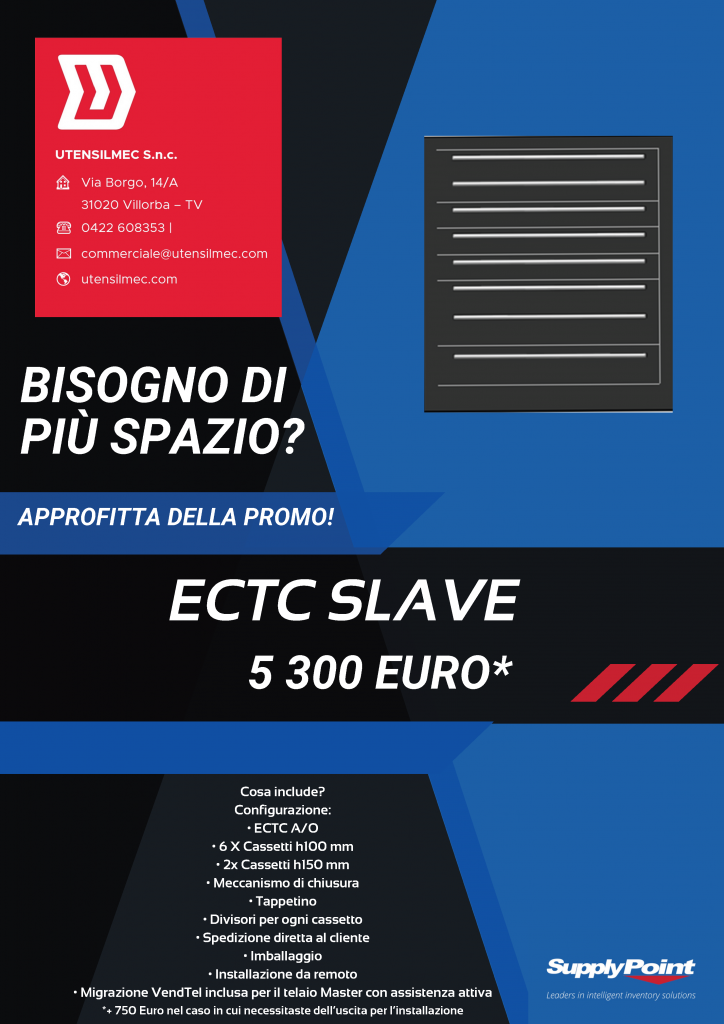 UTENSILMEC S.n.c.

Via Borgo, 14/A
31020 Villorba – TV

0422 608353 |

commerciale@utensilmec.com

utensilmec.com

BISOGNO DI PIÙ SPAZIO?

APPROFITTA DELLA PROMO!

ECTC SLAVE

5 300 EURO*

Cosa include?
Configurazione:
• ECTC A/O
• 6 X Cassetti h100 mm
• 2x Cassetti h150 mm
• Meccanismo di chiusura
• Tappetino
• Divisori per ogni cassetto
• Spedizione diretta al cliente
• Imballaggio
• Installazione da remoto
• Migrazione VendTel inclusa per il telaio Master con assistenza attiva
*+ 750 Euro nel caso in cui necessitaste dell'uscita per l'installazione

SupplyPoint
Leaders in intelligent inventory solutions